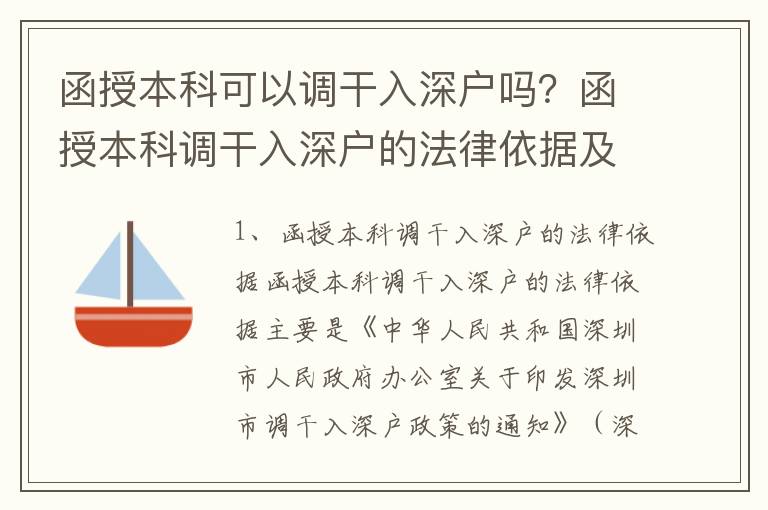 函授本科可以调干入深户吗？函授本科调干入深户的法律依据及

1、函授本科调干入深户的法律依据函授本科调干入深户的法律依据主要是《中华人民共和国深圳市人民政府办公室关于印发深圳市调干入深户政策的通知》（深